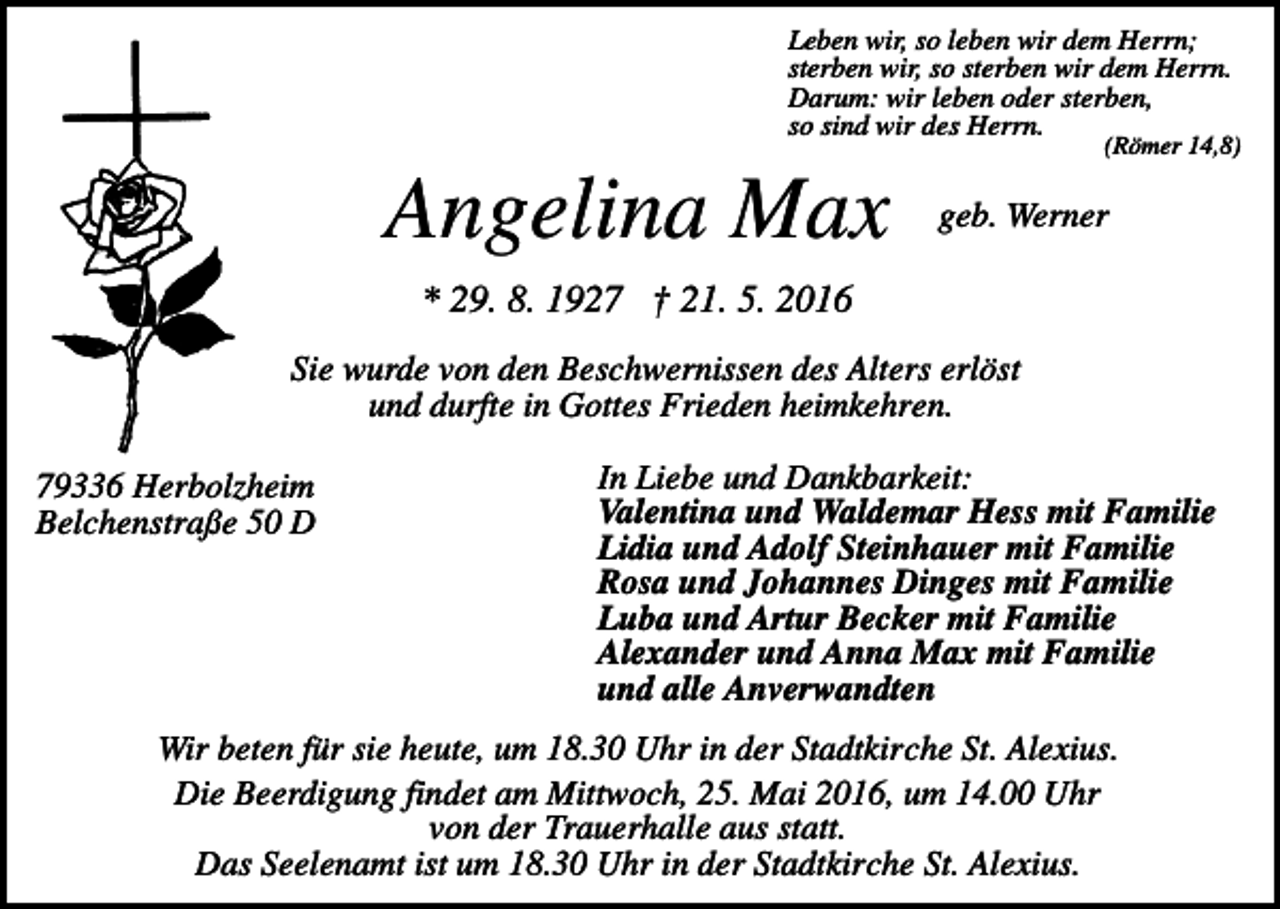 Leben wir, so leben wir dem Herrn;
sterben wir, so sterben wir dem Herrn.
Darum: wir leben oder sterben,
so sind wir des Herrn.
(Römer 14,8)

Angelina Max geb. Werner

* 29. 8. 1927 † 21. 5. 2016

Sie wurde von den Beschwernissen des Alters erlöst
und durfte in Gottes Frieden heimkehren.

79336 Herbolzheim
Belchenstraße 50 D

In Liebe und Dankbarkeit:
Valentina und Waldemar Hess mit Familie
Lidia und Adolf Steinhauer mit Familie
Rosa und Johannes Dinges mit Familie
Luba und Artur Becker mit Familie
Alexander und Anna Max mit Familie
und alle Anverwandten

Wir beten für sie heute, um 18.30 Uhr in der Stadtkirche St. Alexius.
Die Beerdigung findet am Mittwoch, 25. Mai 2016, um 14.00 Uhr
von der Trauerhalle aus statt.
Das Seelenamt ist um 18.30 Uhr in der Stadtkirche St. Alexius.